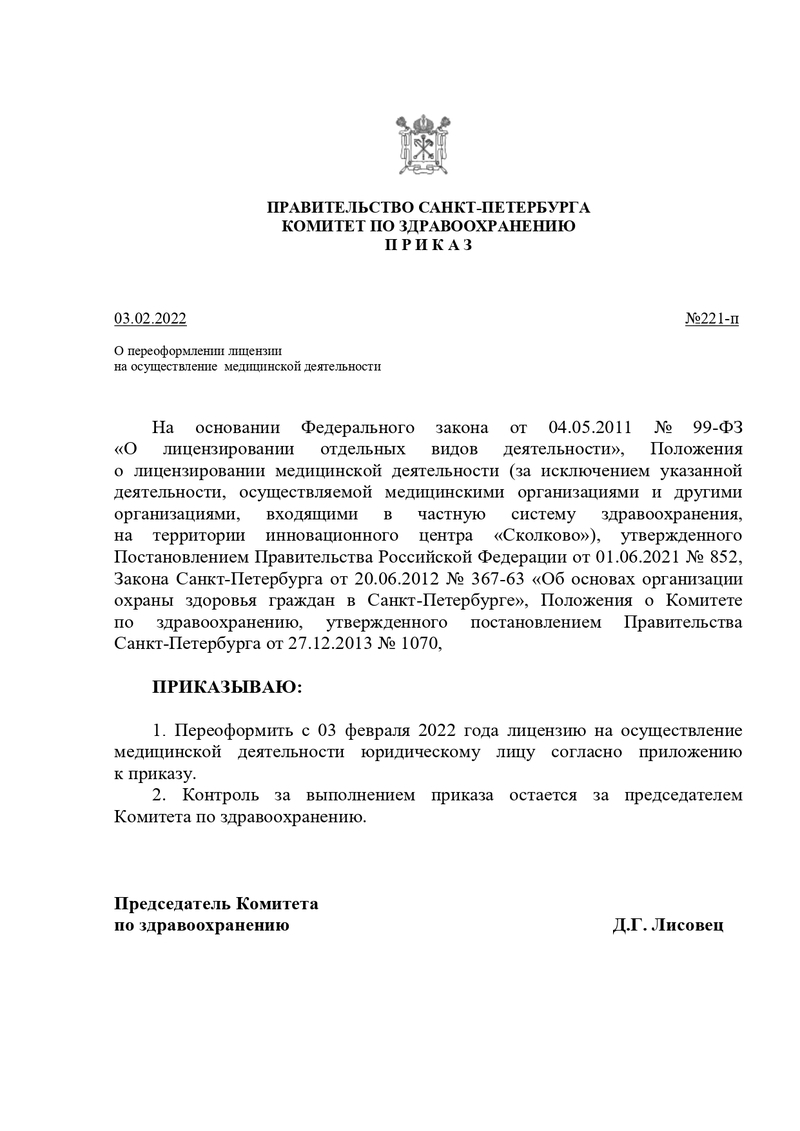 ПРАВИТЕЛЬСТВО САНКТ-ПЕТЕРБУРГА
КОМИТЕТ ПО ЗДРАВООХРАНЕНИЮ
П Р И К А З

03.02.2022 №221-п

О переоформлении лицензии
на осуществление медицинской деятельности

На основании Федерального закона от 04.05.2011 № 99-ФЗ «О лицензировании отдельных видов деятельности», Положения о лицензировании медицинской деятельности (за исключением указанной деятельности, осуществляемой медицинскими организациями и другими организациями, входящими в частную систему здравоохранения, на территории инновационного центра «Сколково»), утвержденного Постановлением Правительства Российской Федерации от 01.06.2021 № 852, Закона Санкт-Петербурга от 20.06.2012 № 367-63 «Об основах организации охраны здоровья граждан в Санкт-Петербурге», Положения о Комитете по здравоохранению, утвержденного постановлением Правительства Санкт-Петербурга от 27.12.2013 № 1070,

ПРИКАЗЫВАЮ:

1. Переоформить с 03 февраля 2022 года лицензию на осуществление медицинской деятельности юридическому лицу согласно приложению к приказу.

2. Контроль за выполнением приказа остается за председателем Комитета по здравоохранению.

Председатель Комитета
по здравоохранению Д.Г. Лисовец